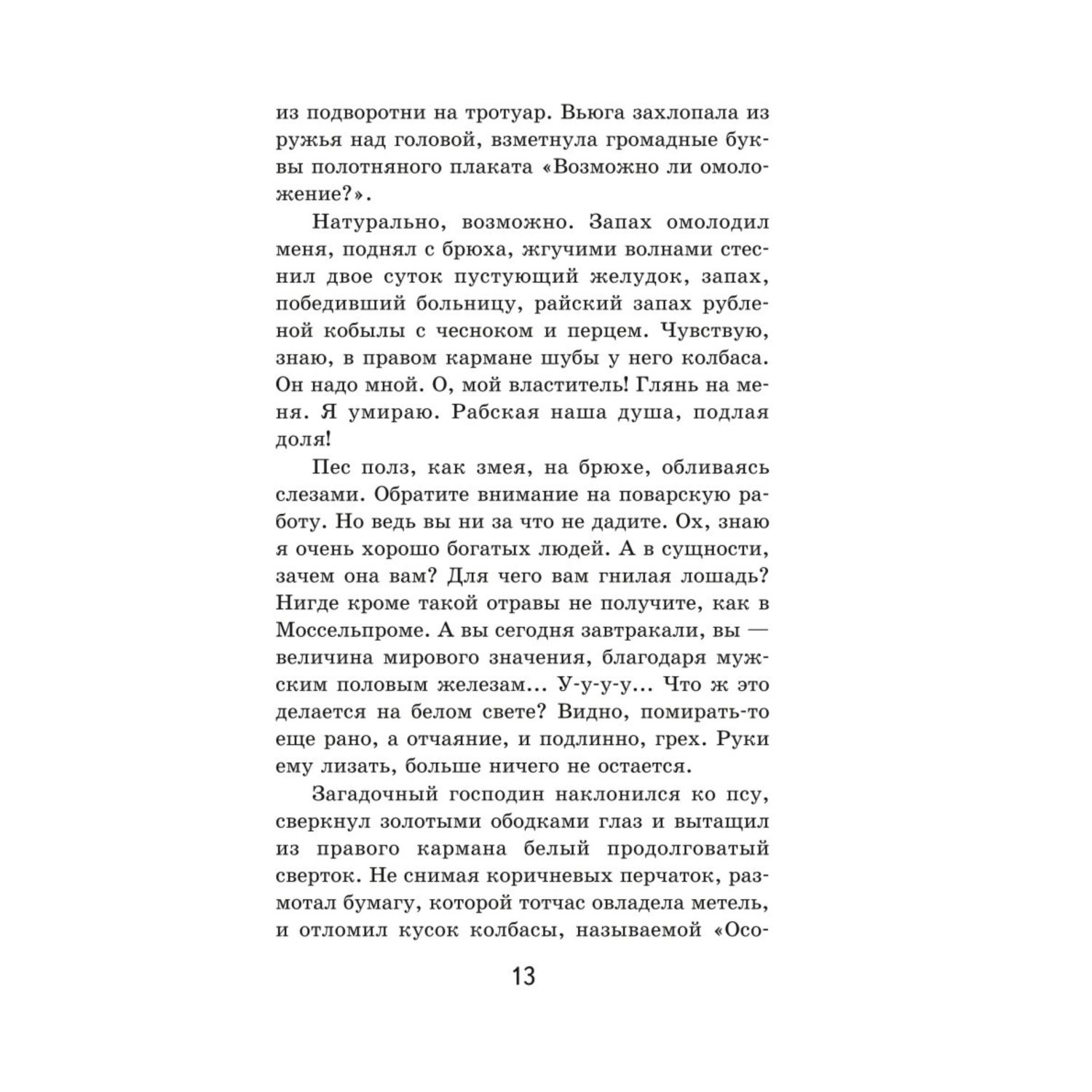 из подворотни на тротуар. Вьюга захлопала из ружья над головой, взметнула громадные буквы полотняного плаката «Возможно ли омоложение?».

Натурально, возможно. Запах омолодил меня, поднял с брюха, жгучими волнами стеснил двое суток пустующий желудок, запах, победивший больницу, райский запах рубленой кобылы с чесноком и перцем. Чувствую, знаю, в правом кармане шубы у него колбаса. Он надо мной. О, мой властитель! Глянь на меня. Я умираю. Рабская наша душа, подлая доля!

Пес полз, как змея, на брюхе, обливаясь слезами. Обратите внимание на поварскую работу. Но ведь вы ни за что не дадите. Ох, знаю я очень хорошо богатых людей. А в сущности, зачем она вам? Для чего вам гнилая лошадь? Нигде кроме такой отравы не получите, как в Моссельпроме. А вы сегодня завтракали, вы — величина мирового значения, благодаря мужским половым железам... У-у-у-у... Что ж это делается на белом свете? Видно, помирать-то еще рано, а отчаяние, и подлинно, грех. Руки ему лизать, больше ничего не остается.

Загадочный господин наклонился ко псу, сверкнул золотыми ободками глаз и вытащил из правого кармана белый продолговатый сверток. Не снимая коричневых перчаток, размотал бумагу, которой тотчас овладела метель, и отломил кусок колбасы, называемой «Осо-

13